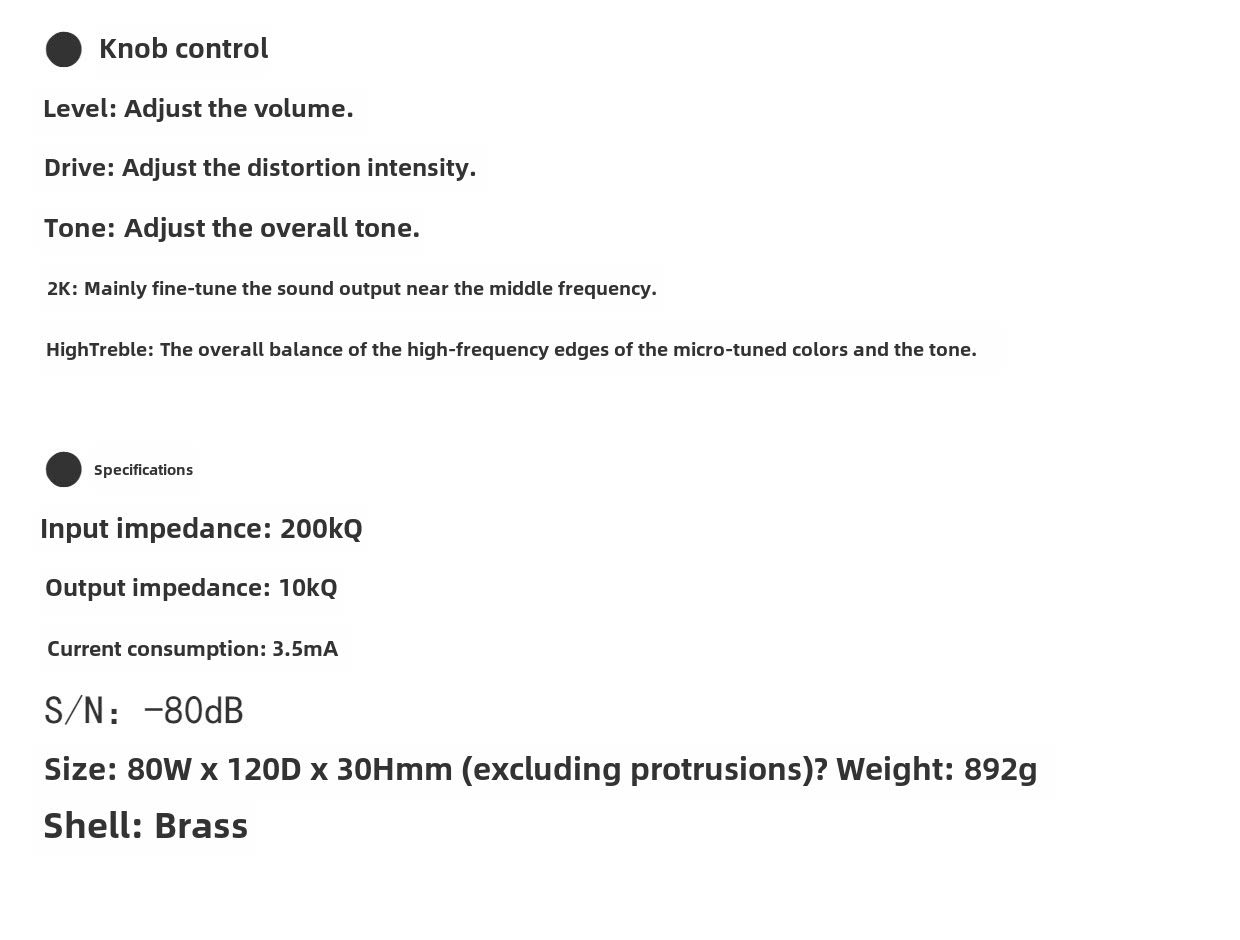 Knob control

Level: Adjust the volume.

Drive: Adjust the distortion intensity.

Tone: Adjust the overall tone.

2K: Mainly fine-tune the sound output near the middle frequency.

HighTreble: The overall balance of the high-frequency edges of the micro-tuned colors and the tone.

Specifications

Input impedance: 200kQ

Output impedance: 10kQ

Current consumption: 3.5mA

S/N: -80dB

Size: 80W x 120D x 30Hmm (excluding protrusions)? Weight: 892g

Shell: Brass